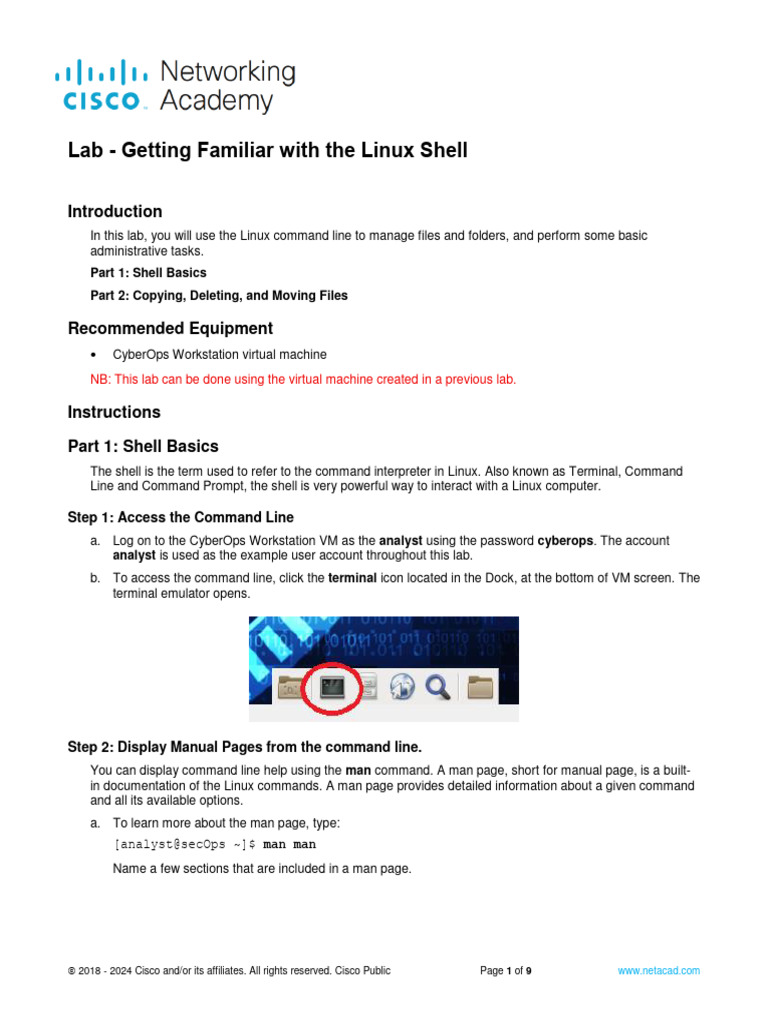 CISCO Networking Academy

Lab - Getting Familiar with the Linux Shell

Introduction

In this lab, you will use the Linux command line to manage files and folders, and perform some basic administrative tasks.

Part 1: Shell Basics

Part 2: Copying, Deleting, and Moving Files

Recommended Equipment

• CyberOps Workstation virtual machine

NB: This lab can be done using the virtual machine created in a previous lab.

Instructions

Part 1: Shell Basics

The shell is the term used to refer to the command interpreter in Linux. Also known as Terminal, Command Line and Command Prompt, the shell is very powerful way to interact with a Linux computer.

Step 1: Access the Command Line

a. Log on to the CyberOps Workstation VM as the analyst using the password cyberops. The account analyst is used as the example user account throughout this lab.

b. To access the command line, click the terminal icon located in the Dock, at the bottom of VM screen. The terminal emulator opens.

Step 2: Display Manual Pages from the command line.

You can display command line help using the man command. A man page, short for manual page, is a built-in documentation of the Linux commands. A man page provides detailed information about a given command and all its available options.

a. To learn more about the man page, type:

[analyst@secOps ~]$ man man

Name a few sections that are included in a man page.

© 2018 - 2024 Cisco and/or its affiliates. All rights reserved. Cisco Public Page 1 of 9 www.netacad.com